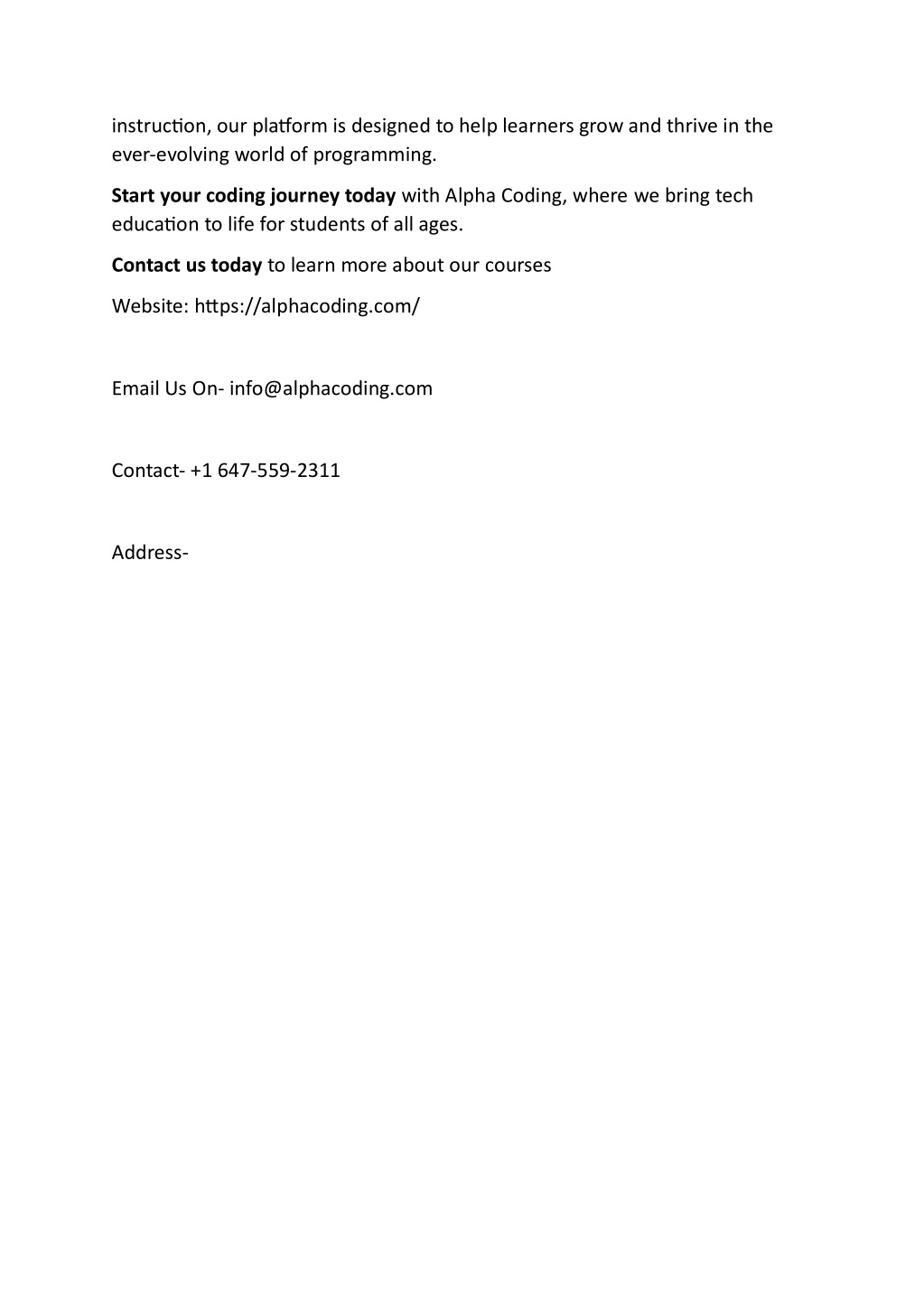 instruction, our platform is designed to help learners grow and thrive in the ever-evolving world of programming.

Start your coding journey today with Alpha Coding, where we bring tech education to life for students of all ages.

Contact us today to learn more about our courses

Website: https://alphacoding.com/

Email Us On- info@alphacoding.com

Contact- +1 647-559-2311

Address-